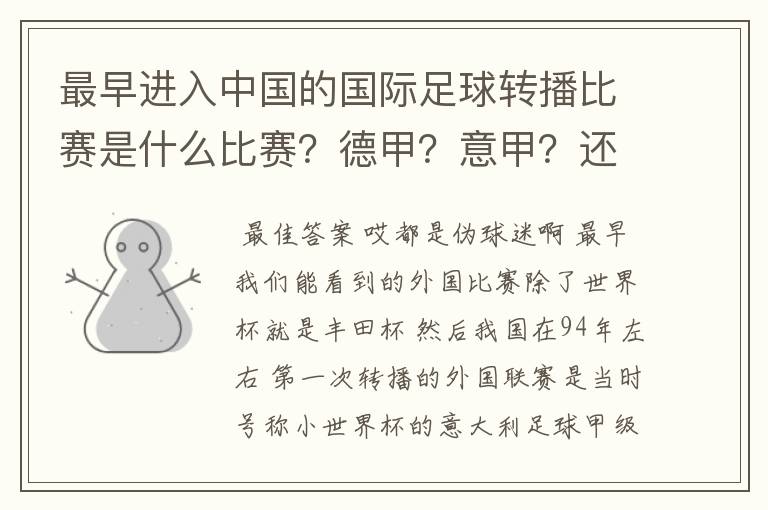 最早进入中国的国际足球转播比赛是什么比赛？德甲？意甲？还

最佳答案 哎都是伪球迷啊 最早我们能看到的外国比赛除了世界杯就是丰田杯 然后我国在94年左右 第一次转播的外国联赛是当时号称小世界杯的意大利足球甲级